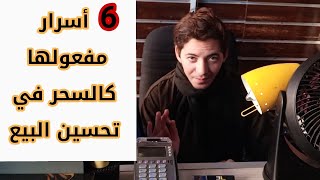 6 أسرار مفعولها كالسحر في تحسين البيع